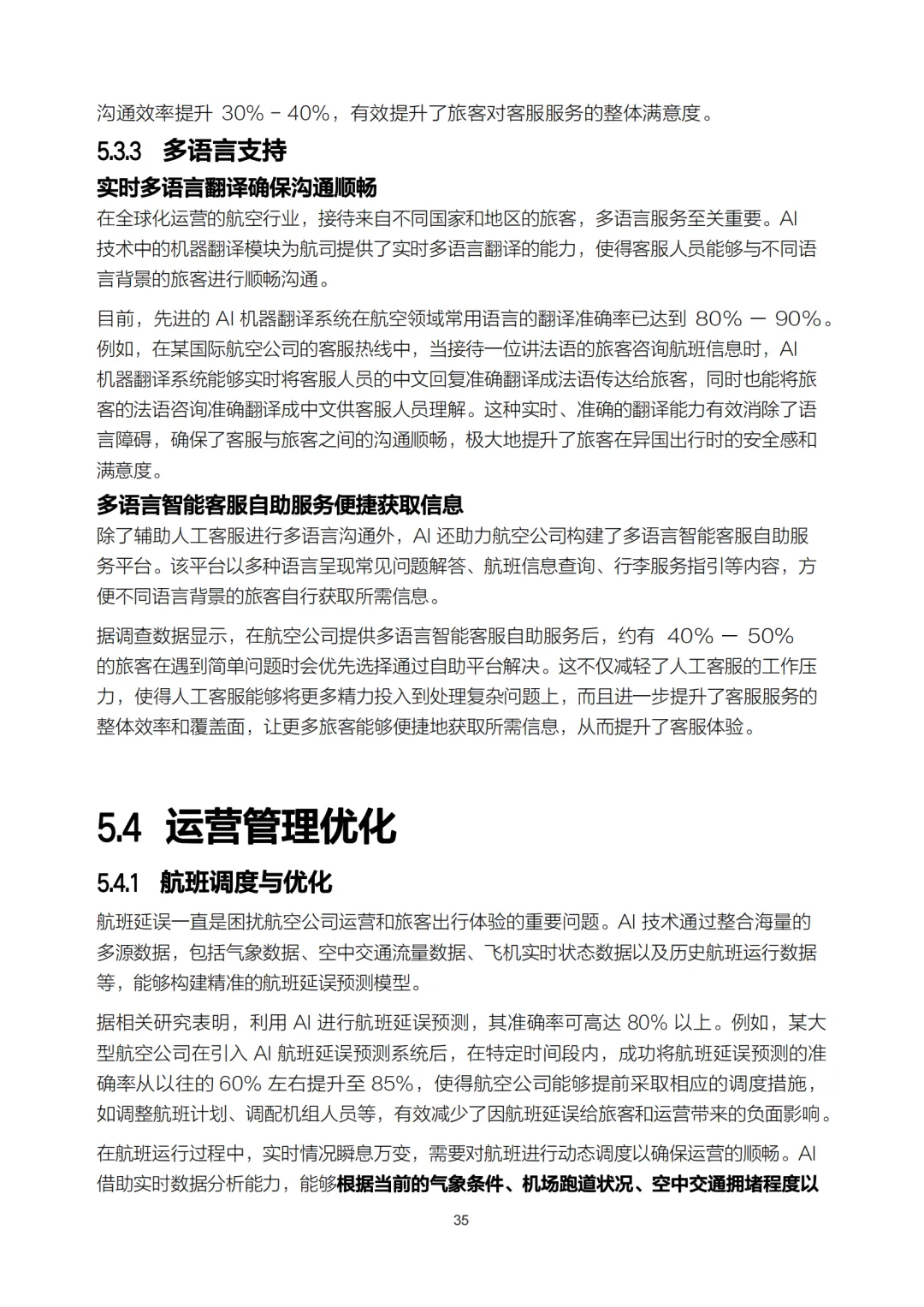 沟通效率提升 30% - 40%，有效提升了旅客对客服服务的整体满意度。

5.3.3 多语言支持

实时多语言翻译确保沟通顺畅

在全球化运营的航空行业，接待来自不同国家和地区的旅客，多语言服务至关重要。AI 技术中的机器翻译模块为航司提供了实时多语言翻译的能力，使得客服人员能够与不同语言背景的旅客进行顺畅沟通。

目前，先进的 AI 机器翻译系统在航空领域常用语言的翻译准确率已达到 80% — 90%。例如，在某国际航空公司的客服热线中，当接待一位讲法语的旅客咨询航班信息时，AI 机器翻译系统能够实时将客服人员的中文回复准确翻译成法语传达给旅客，同时也能将旅客的法语咨询准确翻译成中文供客服人员理解。这种实时、准确的翻译能力有效消除了语言障碍，确保了客服与旅客之间的沟通顺畅，极大地提升了旅客在异国出行时的安全感和满意度。

多语言智能客服自助服务便捷获取信息

除了辅助人工客服进行多语言沟通外，AI 还助力航空公司构建了多语言智能客服自助服务平台。该平台以多种语言呈现常见问题解答、航班信息查询、行李服务指引等内容，方便不同语言背景的旅客自行获取所需信息。

据调查数据显示，在航空公司提供多语言智能客服自助服务后，约有 40% — 50% 的旅客在遇到简单问题时会优先选择通过自助平台解决。这不仅减轻了人工客服的工作压力，使得人工客服能够将更多精力投入到处理复杂问题上，而且进一步提升了客服服务的整体效率和覆盖面，让更多旅客能够便捷地获取所需信息，从而提升了客服体验。

5.4 运营管理优化

5.4.1 航班调度与优化

航班延误一直是困扰航空公司运营和旅客出行体验的重要问题。AI 技术通过整合海量的多源数据，包括气象数据、空中交通流量数据、飞机实时状态数据以及历史航班运行数据等，能够构建精准的航班延误预测模型。

据相关研究表明，利用 AI 进行航班延误预测，其准确率可高达 80% 以上。例如，某大型航空公司在引入 AI 航班延误预测系统后，在特定时间段内，成功将航班延误预测的准确率从以往的 60% 左右提升至 85%，使得航空公司能够提前采取相应的调度措施，如调整航班计划、调配机组人员等，有效减少了因航班延误给旅客和运营带来的负面影响。

在航班运行过程中，实时情况瞬息万变，需要对航班进行动态调度以确保运营的顺畅。AI 借助实时数据分析能力，能够根据当前的气象条件、机场跑道状况、空中交通拥堵程度以

35